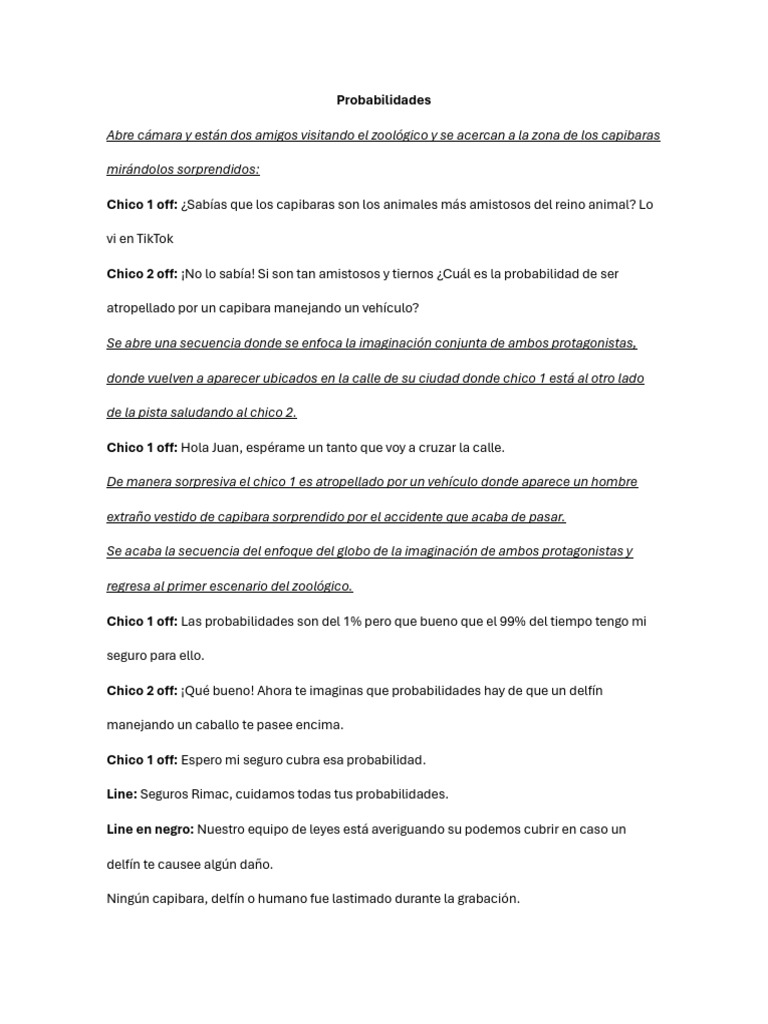 Probabilidades

Abre cámara y están dos amigos visitando el zoológico y se acercan a la zona de los capibaras mirándolos sorprendidos:

Chico 1 off: ¿Sabías que los capibaras son los animales más amistosos del reino animal? Lo vi en TikTok

Chico 2 off: ¡No lo sabía! Si son tan amistosos y tiernos ¿Cuál es la probabilidad de ser atropellado por un capibara manejando un vehículo?

Se abre una secuencia donde se enfoca la imaginación conjunta de ambos protagonistas, donde vuelven a aparecer ubicados en la calle de su ciudad donde chico 1 está al otro lado de la pista saludando al chico 2.

Chico 1 off: Hola Juan, espérame un tanto que voy a cruzar la calle.

De manera sorpresiva el chico 1 es atropellado por un vehículo donde aparece un hombre extraño vestido de capibara sorprendido por el accidente que acaba de pasar.

Se acaba la secuencia del enfoque del globo de la imaginación de ambos protagonistas y regresa al primer escenario del zoológico.

Chico 1 off: Las probabilidades son del 1% pero que bueno que el 99% del tiempo tengo mi seguro para ello.

Chico 2 off: ¡Qué bueno! Ahora te imaginas que probabilidades hay de que un delfín manejando un caballo te pasee encima.

Chico 1 off: Espero mi seguro cubra esa probabilidad.

Line: Seguros Rimac, cuidamos todas tus probabilidades.

Line en negro: Nuestro equipo de leyes está averiguando su podemos cubrir en caso un delfín te causee algún daño.

Ningún capibara, delfín o humano fue lastimado durante la grabación.